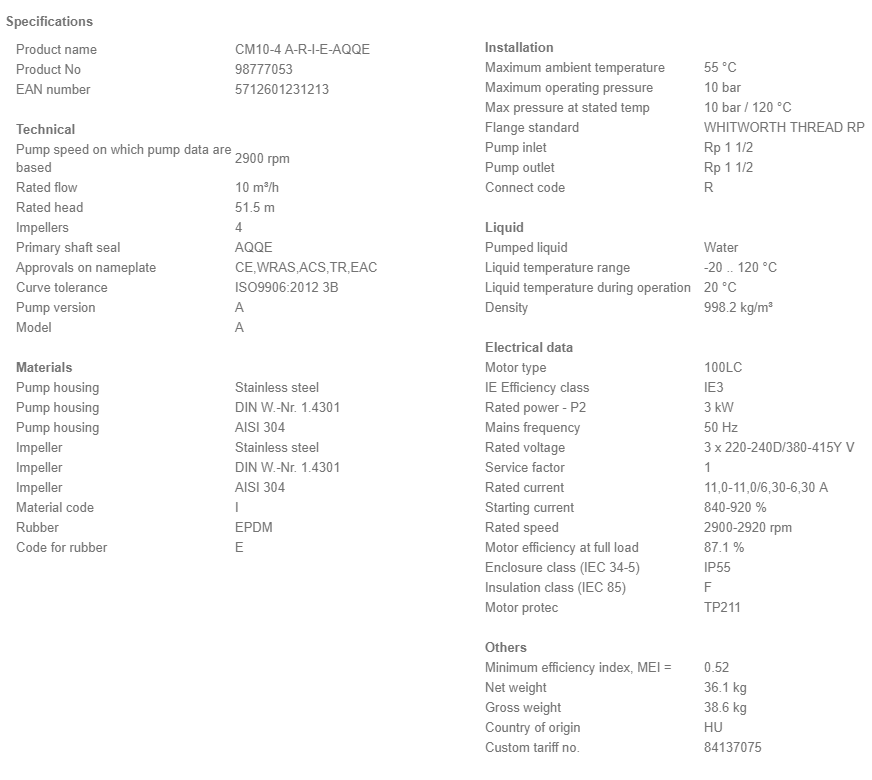 Specifications

| | |
|---|---|
| Product name | CM10-4 A-R-I-E-AQQE |
| Product No | 98777053 |
| EAN number | 5712601231213 |

Technical

| | |
|---|---|
| Pump speed on which pump data are based | 2900 rpm |
| Rated flow | 10 m³/h |
| Rated head | 51.5 m |
| Impellers | 4 |
| Primary shaft seal | AQQE |
| Approvals on nameplate | CE,WRAS,ACS,TR,EAC |
| Curve tolerance | ISO9906:2012 3B |
| Pump version | A |
| Model | A |

Materials

| | |
|---|---|
| Pump housing | Stainless steel |
| Pump housing | DIN W.-Nr. 1.4301 |
| Pump housing | AISI 304 |
| Impeller | Stainless steel |
| Impeller | DIN W.-Nr. 1.4301 |
| Impeller | AISI 304 |
| Material code | I |
| Rubber | EPDM |
| Code for rubber | E |

Installation

| | |
|---|---|
| Maximum ambient temperature | 55 °C |
| Maximum operating pressure | 10 bar |
| Max pressure at stated temp | 10 bar / 120 °C |
| Flange standard | WHITWORTH THREAD RP |
| Pump inlet | Rp 1 1/2 |
| Pump outlet | Rp 1 1/2 |
| Connect code | R |

Liquid

| | |
|---|---|
| Pumped liquid | Water |
| Liquid temperature range | -20 .. 120 °C |
| Liquid temperature during operation | 20 °C |
| Density | 998.2 kg/m³ |

Electrical data

| | |
|---|---|
| Motor type | 100LC |
| IE Efficiency class | IE3 |
| Rated power - P2 | 3 kW |
| Mains frequency | 50 Hz |
| Rated voltage | 3 x 220-240D/380-415Y V |
| Service factor | 1 |
| Rated current | 11,0-11,0/6,30-6,30 A |
| Starting current | 840-920 % |
| Rated speed | 2900-2920 rpm |
| Motor efficiency at full load | 87.1 % |
| Enclosure class (IEC 34-5) | IP55 |
| Insulation class (IEC 85) | F |
| Motor protec | TP211 |

Others

| | |
|---|---|
| Minimum efficiency index, MEI = | 0.52 |
| Net weight | 36.1 kg |
| Gross weight | 38.6 kg |
| Country of origin | HU |
| Custom tariff no. | 84137075 |